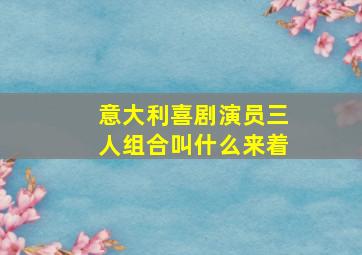 意大利喜剧演员三人组合叫什么来着